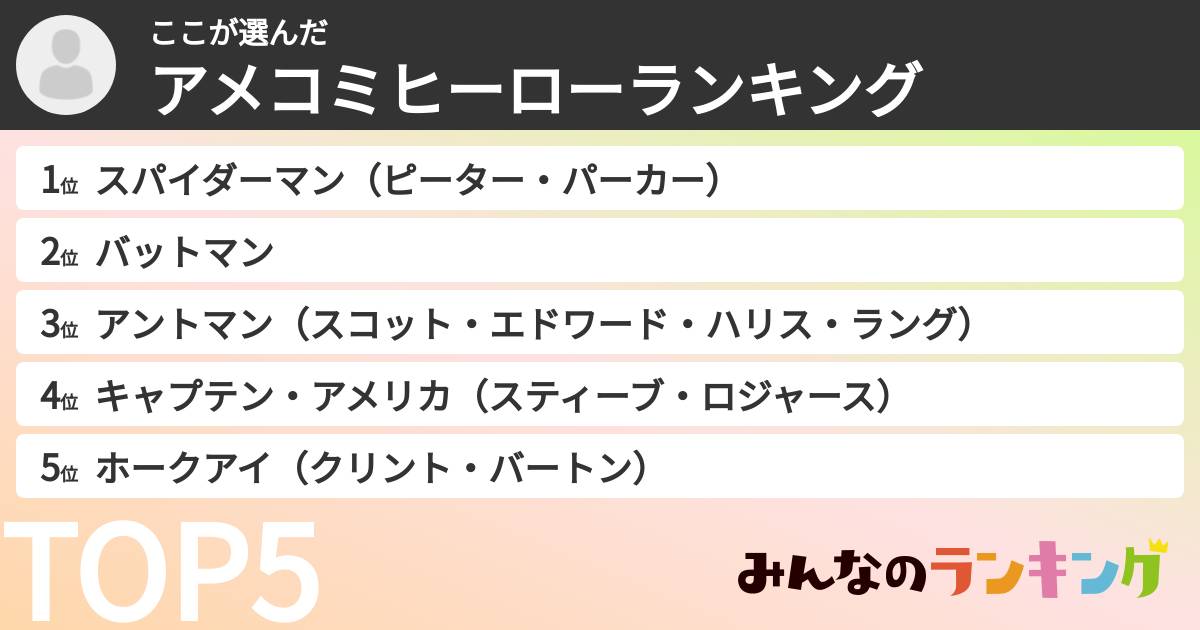 ここが選んだ
アメコミヒーローランキング

1位 スパイダーマン（ピーター・パーカー）
2位 バットマン
3位 アントマン（スコット・エドワード・ハリス・ラング）
4位 キャプテン・アメリカ（スティーブ・ロジャース）
5位 ホークアイ（クリント・バートン）

TOP5

みんなのランキング